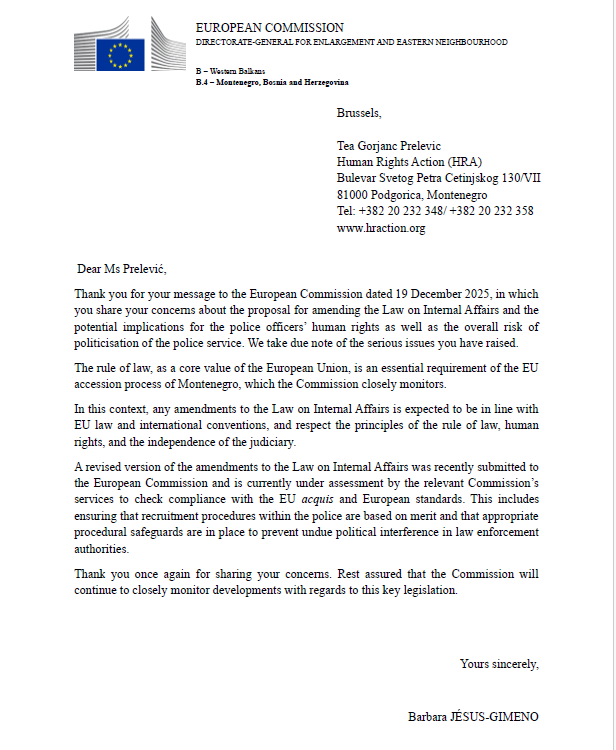 EUROPEAN COMMISSION
DIRECTORATE-GENERAL FOR ENLARGEMENT AND EASTERN NEIGHBOURHOOD

B – Western Balkans
B.4 – Montenegro, Bosnia and Herzegovina

Brussels,

Tea Gorjanc Prelevic
Human Rights Action (HRA)
Bulevar Svetog Petra Cetinjskog 130/VII
81000 Podgorica, Montenegro
Tel: +382 20 232 348/ +382 20 232 358
www.hraction.org

Dear Ms Prelević,

Thank you for your message to the European Commission dated 19 December 2025, in which you share your concerns about the proposal for amending the Law on Internal Affairs and the potential implications for the police officers' human rights as well as the overall risk of politicisation of the police service. We take due note of the serious issues you have raised.

The rule of law, as a core value of the European Union, is an essential requirement of the EU accession process of Montenegro, which the Commission closely monitors.

In this context, any amendments to the Law on Internal Affairs is expected to be in line with EU law and international conventions, and respect the principles of the rule of law, human rights, and the independence of the judiciary.

A revised version of the amendments to the Law on Internal Affairs was recently submitted to the European Commission and is currently under assessment by the relevant Commission's services to check compliance with the EU acquis and European standards. This includes ensuring that recruitment procedures within the police are based on merit and that appropriate procedural safeguards are in place to prevent undue political interference in law enforcement authorities.

Thank you once again for sharing your concerns. Rest assured that the Commission will continue to closely monitor developments with regards to this key legislation.

Yours sincerely,

Barbara JÉSUS-GIMENO